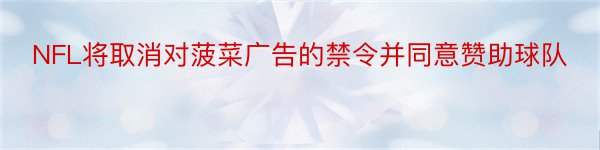 NFL将取消对菠菜广告的禁令并同意赞助球队